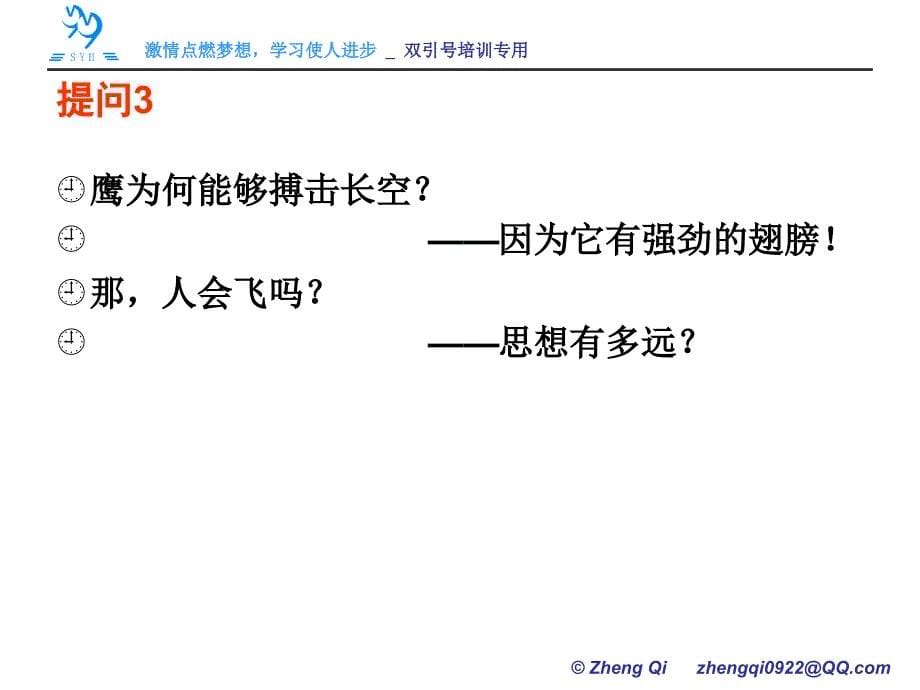 SYH

激情点燃梦想，学习使人进步 _ 双引号培训专用

提问3

鹰为何能够搏击长空？

——因为它有强劲的翅膀！

那，人会飞吗？

——思想有多远？

© Zheng Qi zhengqi0922@QQ.com